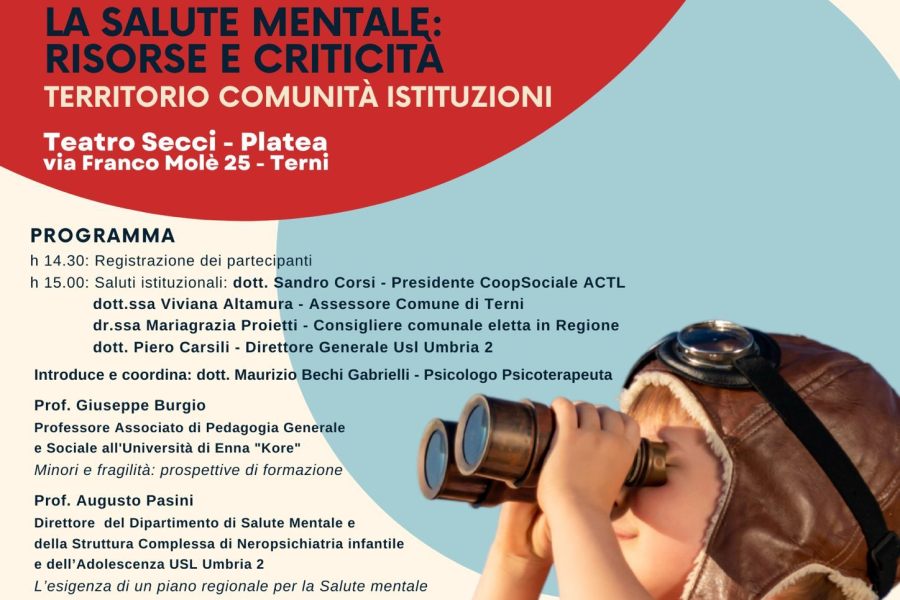 LA SALUTE MENTALE: RISORSE E CRITICITÀ
TERRITORIO COMUNITÀ ISTITUZIONI

Teatro Secci - Platea
via Franco Molè 25 - Terni

PROGRAMMA
h 14.30: Registrazione dei partecipanti
h 15.00: Saluti istituzionali: dott. Sandro Corsi - Presidente CoopSociale ACTL
dott.ssa Viviana Altamura - Assessore Comune di Terni
dr.ssa Mariagrazia Proietti - Consigliere comunale eletta in Regione
dott. Piero Carsili - Direttore Generale Usl Umbria 2

Introduce e coordina: dott. Maurizio Bechi Gabrielli - Psicologo Psicoterapeuta

Prof. Giuseppe Burgio
Professore Associato di Pedagogia Generale e Sociale all'Università di Enna "Kore"
Minori e fragilità: prospettive di formazione

Prof. Augusto Pasini
Direttore del Dipartimento di Salute Mentale e della Struttura Complessa di Neropsichiatria infantile e dell'Adolescenza USL Umbria 2
L'esigenza di un piano regionale per la Salute mentale